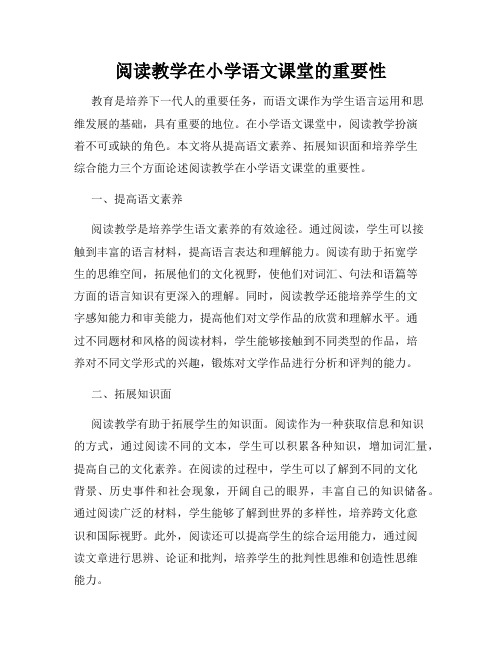 阅读教学在小学语文课堂的重要性

教育是培养下一代人的重要任务，而语文课作为学生语言运用和思维发展的基础，具有重要的地位。在小学语文课堂中，阅读教学扮演着不可或缺的角色。本文将从提高语文素养、拓展知识面和培养学生综合能力三个方面论述阅读教学在小学语文课堂的重要性。

一、提高语文素养

阅读教学是培养学生语文素养的有效途径。通过阅读，学生可以接触到丰富的语言材料，提高语言表达和理解能力。阅读有助于拓宽学生的思维空间，拓展他们的文化视野，使他们对词汇、句法和语篇等方面的语言知识有更深入的理解。同时，阅读教学还能培养学生的文字感知能力和审美能力，提高他们对文学作品的欣赏和理解水平。通过不同题材和风格的阅读材料，学生能够接触到不同类型的作品，培养对不同文学形式的兴趣，锻炼对文学作品进行分析和评判的能力。

二、拓展知识面

阅读教学有助于拓展学生的知识面。阅读作为一种获取信息和知识的方式，通过阅读不同的文本，学生可以积累各种知识，增加词汇量，提高自己的文化素养。在阅读的过程中，学生可以了解到不同的文化背景、历史事件和社会现象，开阔自己的眼界，丰富自己的知识储备。通过阅读广泛的材料，学生能够了解到世界的多样性，培养跨文化意识和国际视野。此外，阅读还可以提高学生的综合运用能力，通过阅读文章进行思辨、论证和批判，培养学生的批判性思维和创造性思维能力。